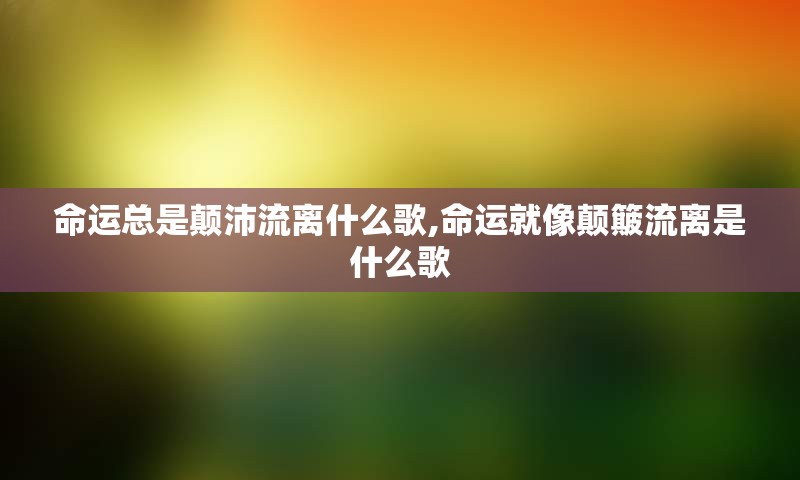 命运总是颠沛流离什么歌,命运就像颠簸流离是什么歌